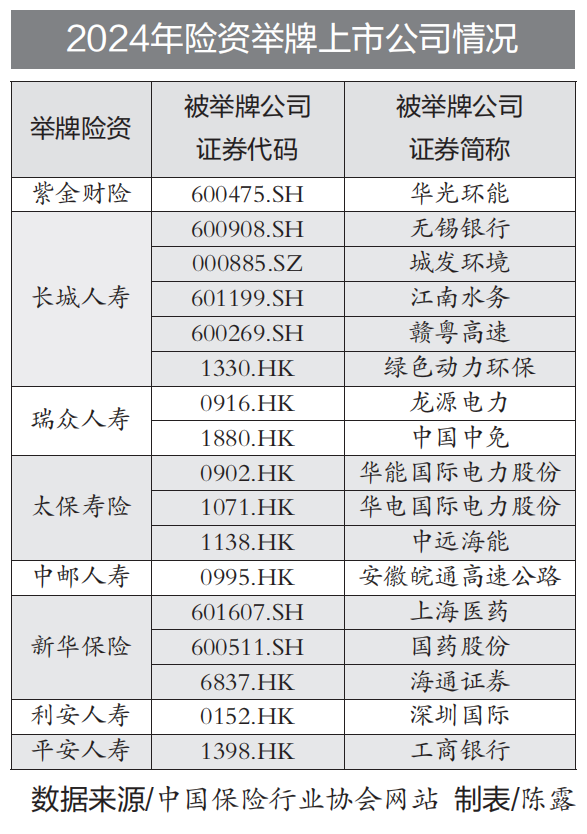 2024年险资举牌上市公司情况

| 举牌险资 | 被举牌公司证券代码 | 被举牌公司证券简称 |
|---|---|---|
| 紫金财险 | 600475.SH | 华光环能 |
| 长城人寿 | 600908.SH | 无锡银行 |
| | 000885.SZ | 城发环境 |
| | 601199.SH | 江南水务 |
| | 600269.SH | 赣粤高速 |
| | 1330.HK | 绿色动力环保 |
| 瑞众人寿 | 0916.HK | 龙源电力 |
| | 1880.HK | 中国中免 |
| 太保寿险 | 0902.HK | 华能国际电力股份 |
| | 1071.HK | 华电国际电力股份 |
| | 1138.HK | 中远海能 |
| 中邮人寿 | 0995.HK | 安徽皖通高速公路 |
| 新华保险 | 601607.SH | 上海医药 |
| | 600511.SH | 国药股份 |
| | 6837.HK | 海通证券 |
| 利安人寿 | 0152.HK | 深圳国际 |
| 平安人寿 | 1398.HK | 工商银行 |

数据来源/中国保险行业协会网站 制表/陈露